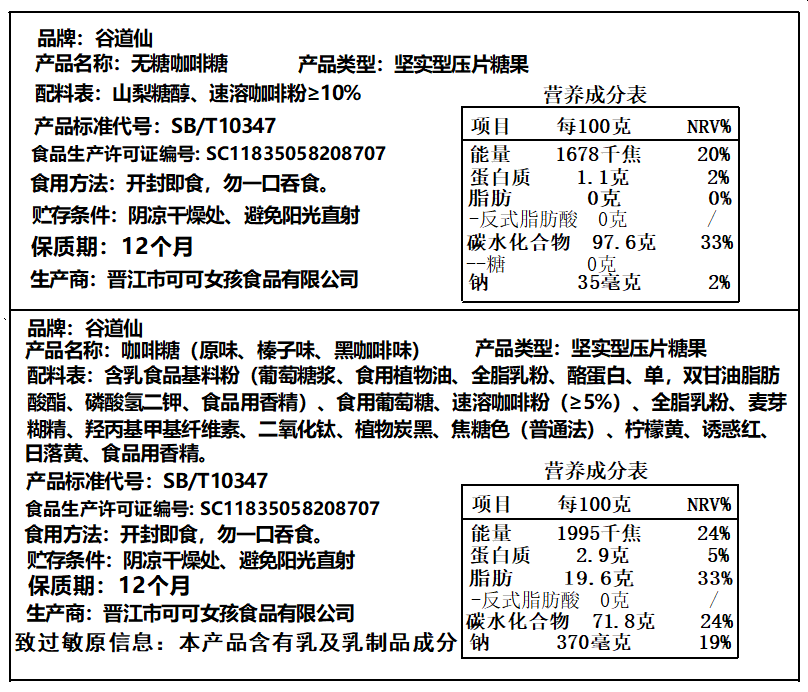 品牌：谷道仙
产品名称：无糖咖啡糖　　产品类型：坚实型压片糖果
配料表：山梨糖醇、速溶咖啡粉≥10%
产品标准代号：SB/T10347
食品生产许可证编号：SC11835058208707
食用方法：开封即食，勿一口吞食。
贮存条件：阴凉干燥处、避免阳光直射
保质期：12个月
生产商：晋江市可可女孩食品有限公司

营养成分表

| 项目 | 每100克 | NRV% |
|---|---|---|
| 能量 | 1678千焦 | 20% |
| 蛋白质 | 1.1克 | 2% |
| 脂肪 | 0克 | 0% |
| -反式脂肪酸 | 0克 | / |
| 碳水化合物 | 97.6克 | 33% |
| --糖 | 0克 | |
| 钠 | 35毫克 | 2% |

品牌：谷道仙
产品名称：咖啡糖（原味、榛子味、黑咖啡味）　　产品类型：坚实型压片糖果
配料表：含乳食品基料粉（葡萄糖浆、食用植物油、全脂乳粉、酪蛋白、单，双甘油脂肪酸酯、磷酸氢二钾、食品用香精）、食用葡萄糖、速溶咖啡粉（≥5%）、全脂乳粉、麦芽糊精、羟丙基甲基纤维素、二氧化钛、植物炭黑、焦糖色（普通法）、柠檬黄、诱惑红、日落黄、食品用香精。
产品标准代号：SB/T10347
食品生产许可证编号：SC11835058208707
食用方法：开封即食，勿一口吞食。
贮存条件：阴凉干燥处、避免阳光直射
保质期：12个月
生产商：晋江市可可女孩食品有限公司
致过敏原信息：本产品含有乳及乳制品成分

营养成分表

| 项目 | 每100克 | NRV% |
|---|---|---|
| 能量 | 1995千焦 | 24% |
| 蛋白质 | 2.9克 | 5% |
| 脂肪 | 19.6克 | 33% |
| -反式脂肪酸 | 0克 | / |
| 碳水化合物 | 71.8克 | 24% |
| 钠 | 370毫克 | 19% |